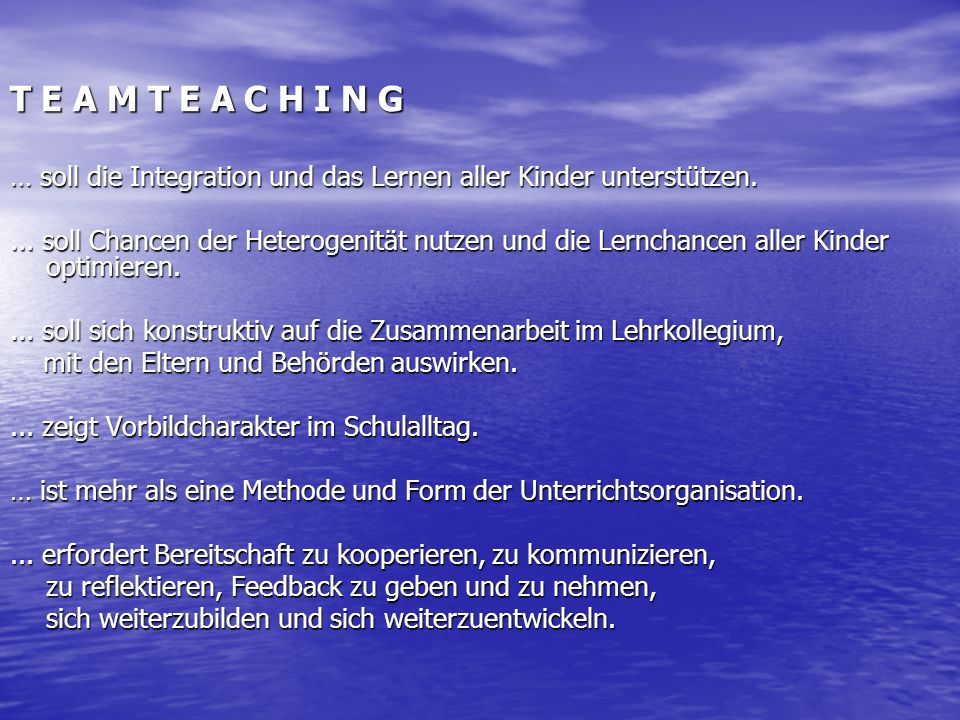 T E A M T E A C H I N G

… soll die Integration und das Lernen aller Kinder unterstützen.

… soll Chancen der Heterogenität nutzen und die Lernchancen aller Kinder optimieren.

… soll sich konstruktiv auf die Zusammenarbeit im Lehrkollegium, mit den Eltern und Behörden auswirken.

... zeigt Vorbildcharakter im Schulalltag.

… ist mehr als eine Methode und Form der Unterrichtsorganisation.

... erfordert Bereitschaft zu kooperieren, zu kommunizieren, zu reflektieren, Feedback zu geben und zu nehmen, sich weiterzubilden und sich weiterzuentwickeln.